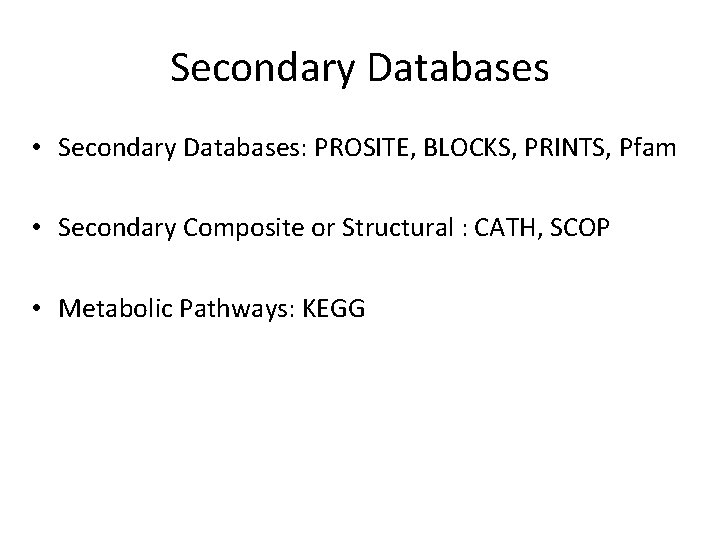 Secondary Databases

• Secondary Databases: PROSITE, BLOCKS, PRINTS, Pfam

• Secondary Composite or Structural : CATH, SCOP

• Metabolic Pathways: KEGG